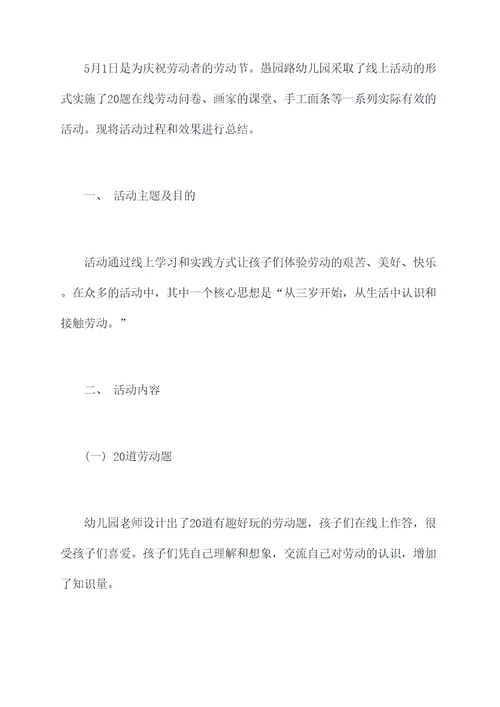 5月1日是为庆祝劳动者的劳动节。愚园路幼儿园采取了线上活动的形式实施了20题在线劳动问卷、画家的课堂、手工面条等一系列实际有效的活动。现将活动过程和效果进行总结。

一、 活动主题及目的

活动通过线上学习和实践方式让孩子们体验劳动的艰苦、美好、快乐。在众多的活动中，其中一个核心思想是“从三岁开始，从生活中认识和接触劳动。”

二、 活动内容

（一）20道劳动题

幼儿园老师设计出了20道有趣好玩的劳动题，孩子们在线上作答，很受孩子们喜爱。孩子们凭自己理解和想象，交流自己对劳动的认识，增加了知识量。